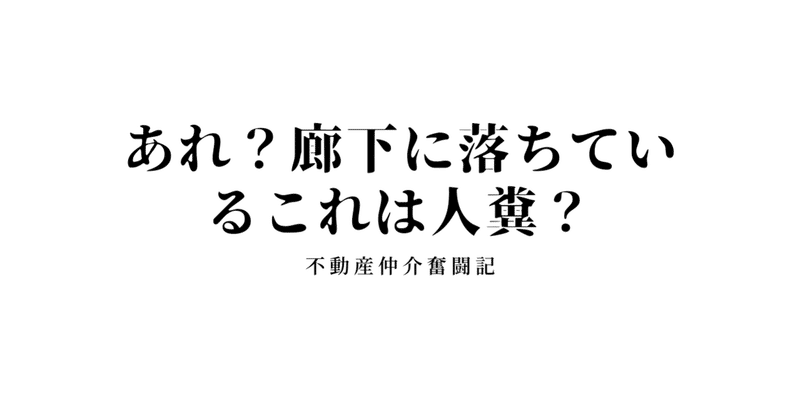 あれ？廊下に落ちているこれは人糞？

不動産仲介奮闘記